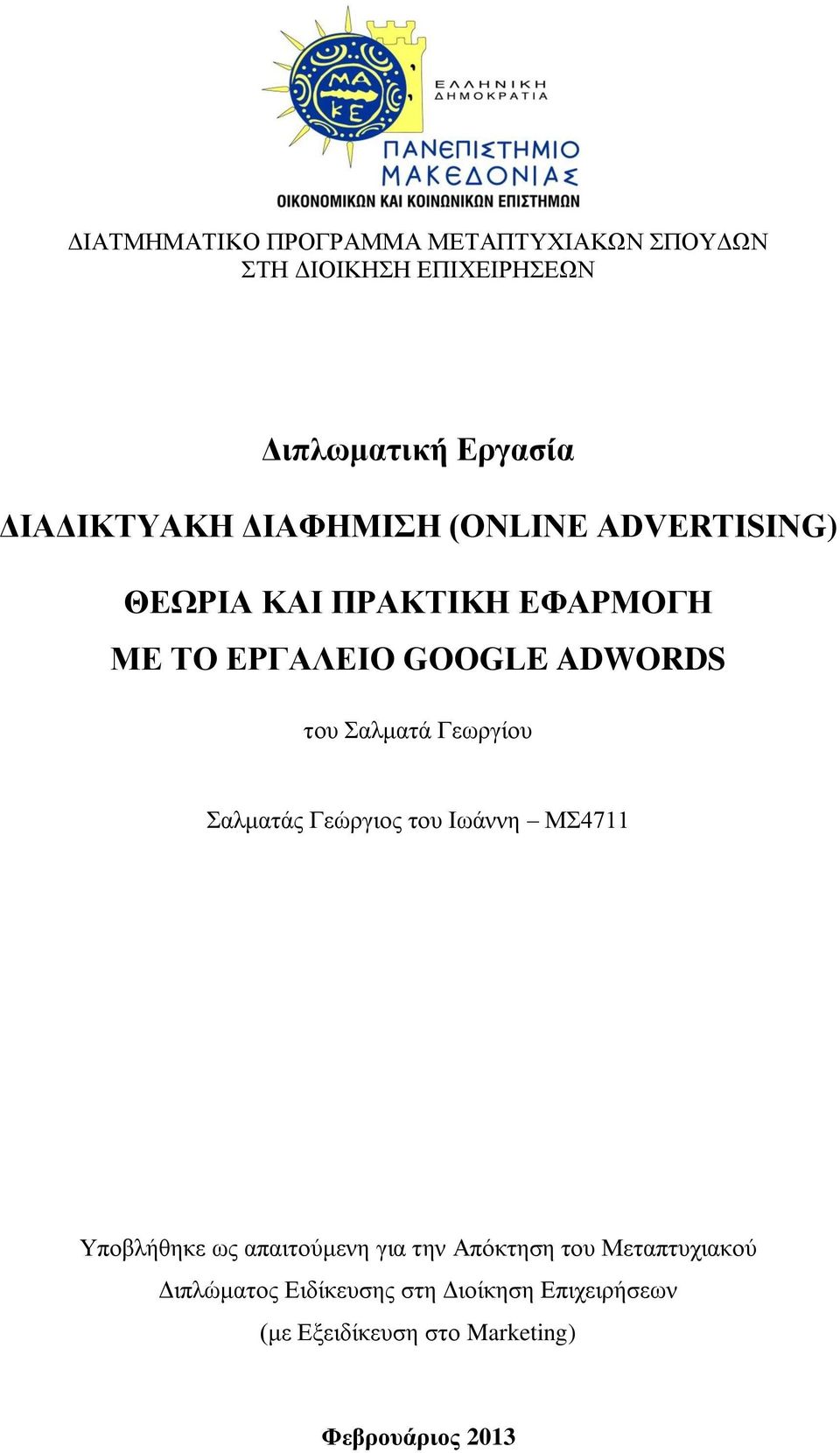 ΜΑ
ΚΕ
ΕΛΛΗΝΙΚΗ
ΔΗΜΟΚΡΑΤΙΑ
ΠΑΝΕΠΙΣΤΗΜΙΟ
ΜΑΚΕΔΟΝΙΑΣ
ΟΙΚΟΝΟΜΙΚΩΝ ΚΑΙ ΚΟΙΝΩΝΙΚΩΝ ΕΠΙΣΤΗΜΩΝ

ΔΙΑΤΜΗΜΑΤΙΚΟ ΠΡΟΓΡΑΜΜΑ ΜΕΤΑΠΤΥΧΙΑΚΩΝ ΣΠΟΥΔΩΝ ΣΤΗ ΔΙΟΙΚΗΣΗ ΕΠΙΧΕΙΡΗΣΕΩΝ

Διπλωματική Εργασία

ΔΙΑΔΙΚΤΥΑΚΗ ΔΙΑΦΗΜΙΣΗ (ONLINE ADVERTISING)

ΘΕΩΡΙΑ ΚΑΙ ΠΡΑΚΤΙΚΗ ΕΦΑΡΜΟΓΗ
ΜΕ ΤΟ ΕΡΓΑΛΕΙΟ GOOGLE ADWORDS

του Σαλματά Γεωργίου

Σαλματάς Γεώργιος του Ιωάννη – ΜΣ4711

Υποβλήθηκε ως απαιτούμενη για την Απόκτηση του Μεταπτυχιακού Διπλώματος Ειδίκευσης στη Διοίκηση Επιχειρήσεων (με Εξειδίκευση στο Marketing)

Φεβρουάριος 2013